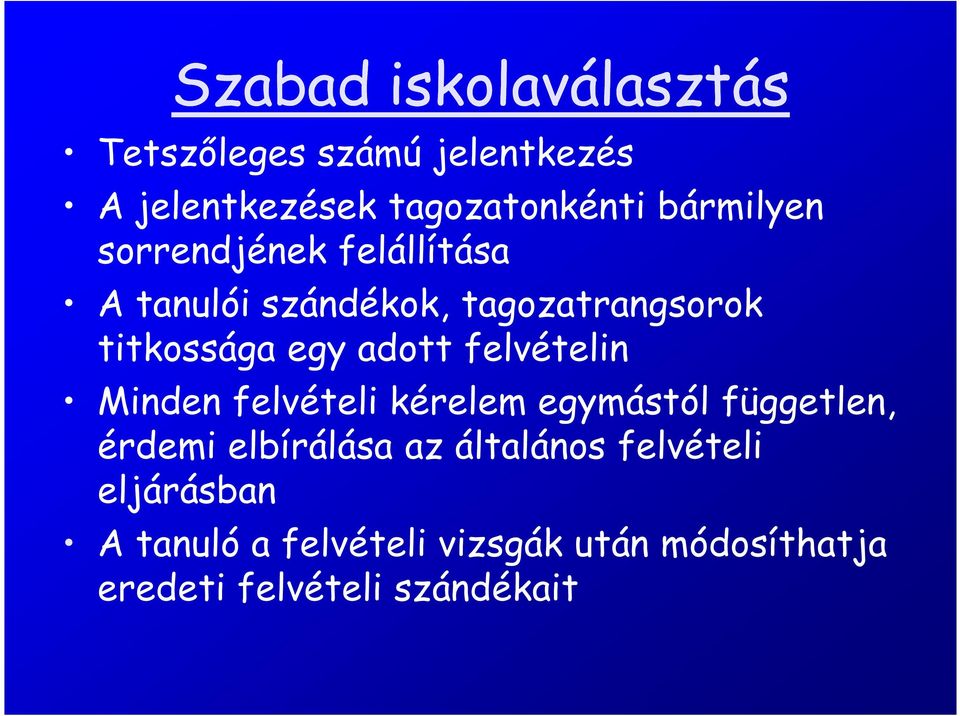 Szabad iskolaválasztás

• Tetszőleges számú jelentkezés
• A jelentkezések tagozatonkénti bármilyen sorrendjének felállítása
• A tanulói szándékok, tagozatrangsorok titkossága egy adott felvételin
• Minden felvételi kérelem egymástól független, érdemi elbírálása az általános felvételi eljárásban
• A tanuló a felvételi vizsgák után módosíthatja eredeti felvételi szándékait